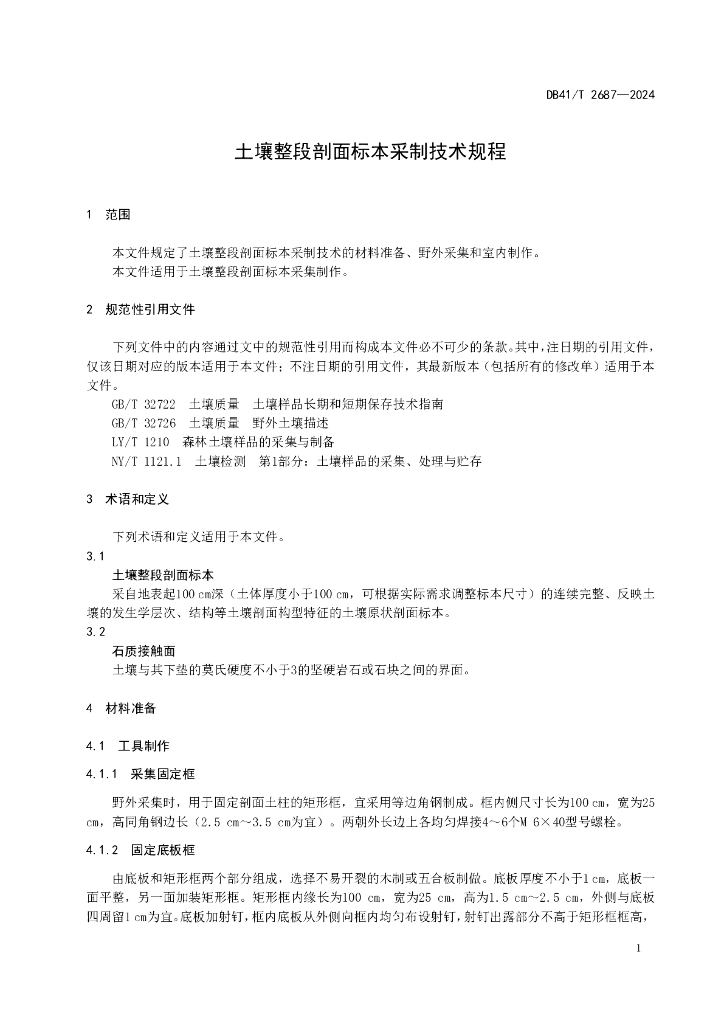 DB41/T 2687—2024

土壤整段剖面标本采制技术规程

1 范围

本文件规定了土壤整段剖面标本采制技术的材料准备、野外采集和室内制作。
本文件适用于土壤整段剖面标本采集制作。

2 规范性引用文件

下列文件中的内容通过文中的规范性引用而构成本文件必不可少的条款。其中，注日期的引用文件，仅该日期对应的版本适用于本文件；不注日期的引用文件，其最新版本（包括所有的修改单）适用于本文件。
GB/T 32722 土壤质量 土壤样品长期和短期保存技术指南
GB/T 32726 土壤质量 野外土壤描述
LY/T 1210 森林土壤样品的采集与制备
NY/T 1121.1 土壤检测 第1部分：土壤样品的采集、处理与贮存

3 术语和定义

下列术语和定义适用于本文件。
3.1
土壤整段剖面标本
采自地表起100 cm深（土体厚度小于100 cm，可根据实际需求调整标本尺寸）的连续完整、反映土壤的发生学层次、结构等土壤剖面构型特征的土壤原状剖面标本。
3.2
石质接触面
土壤与其下垫的莫氏硬度不小于3的坚硬岩石或石块之间的界面。

4 材料准备

4.1 工具制作

4.1.1 采集固定框

野外采集时，用于固定剖面土柱的矩形框，宜采用等边角钢制成。框内侧尺寸长为100 cm，宽为25 cm，高同角钢边长（2.5 cm～3.5 cm为宜）。两侧外长边上各均匀焊接4～6个M 6×40型号螺栓。

4.1.2 固定底板框

由底板和矩形框两个部分组成，选择不易开裂的木制或五合板制做。底板厚度不小于1 cm，底板一面平整，另一面加装矩形框。矩形框内缘长为100 cm，宽为25 cm，高为1.5 cm～2.5 cm，外侧与底板四周留1 cm为宜。底板加射钉，框内底板从外侧向框内均匀布设射钉，射钉出露部分不高于矩形框框高，

1